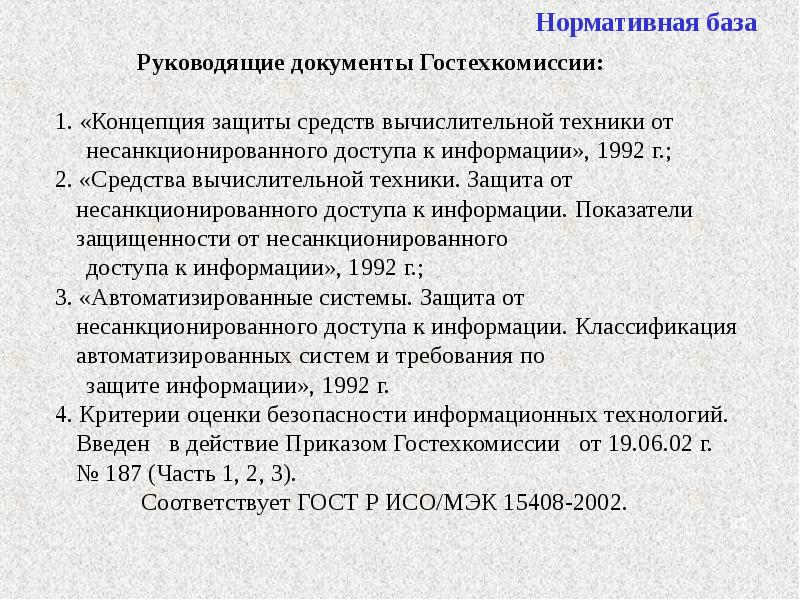 Нормативная база

Руководящие документы Гостехкомиссии:

1. «Концепция защиты средств вычислительной техники от несанкционированного доступа к информации», 1992 г.;
2. «Средства вычислительной техники. Защита от несанкционированного доступа к информации. Показатели защищенности от несанкционированного доступа к информации», 1992 г.;
3. «Автоматизированные системы. Защита от несанкционированного доступа к информации. Классификация автоматизированных систем и требования по защите информации», 1992 г.
4. Критерии оценки безопасности информационных технологий. Введен в действие Приказом Гостехкомиссии от 19.06.02 г. № 187 (Часть 1, 2, 3).
Соответствует ГОСТ Р ИСО/МЭК 15408-2002.